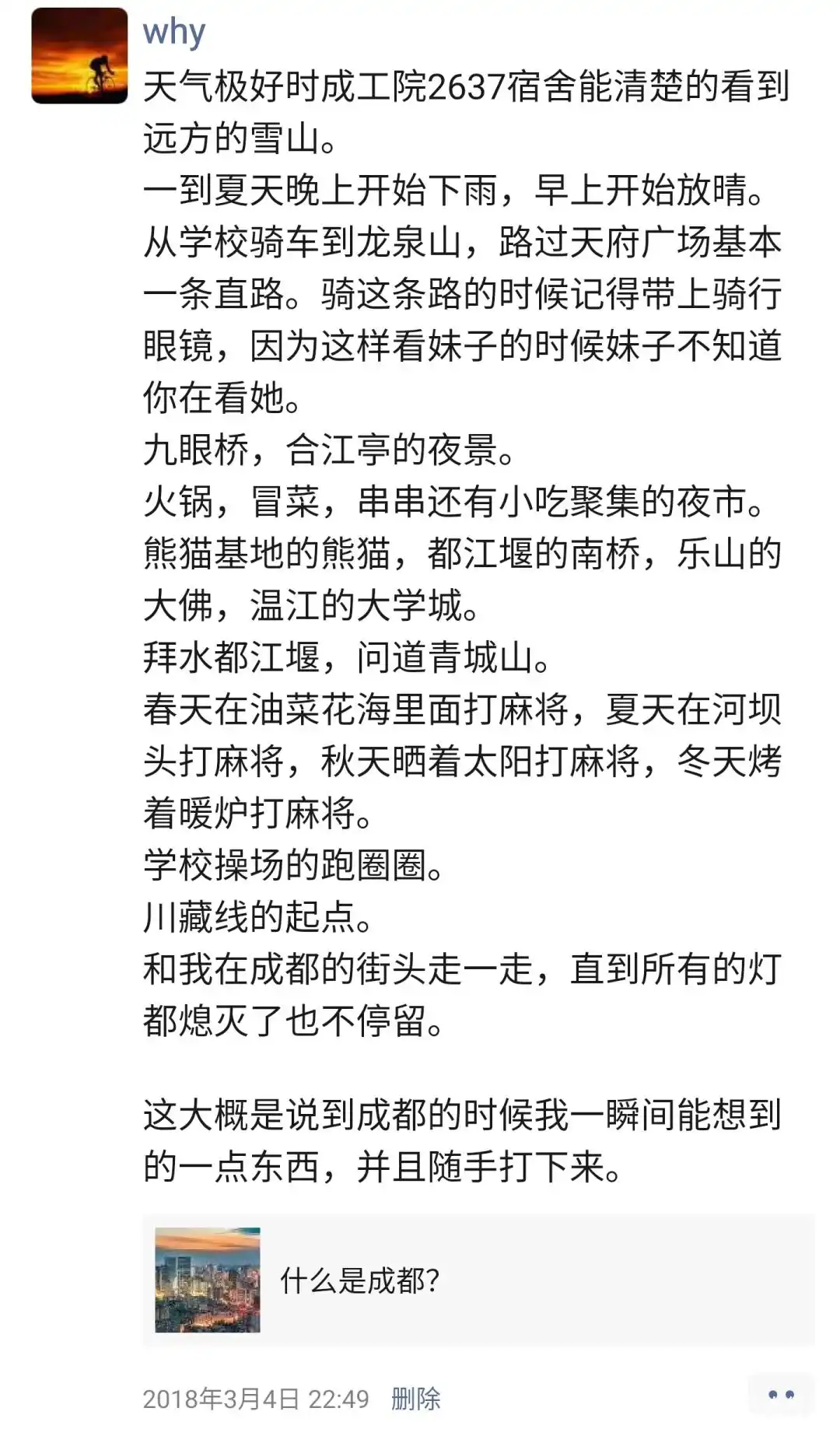 why

天气极好时成工院2637宿舍能清楚的看到远方的雪山。
一到夏天晚上开始下雨，早上开始放晴。
从学校骑车到龙泉山，路过天府广场基本一条直路。骑这条路的时候记得带上骑行眼镜，因为这样看妹子的时候妹子不知道你在看她。
九眼桥，合江亭的夜景。
火锅，冒菜，串串还有小吃聚集的夜市。
熊猫基地的熊猫，都江堰的南桥，乐山的大佛，温江的大学城。
拜水都江堰，问道青城山。
春天在油菜花海里面打麻将，夏天在河坝头打麻将，秋天晒着太阳打麻将，冬天烤着暖炉打麻将。
学校操场的跑圈圈。
川藏线的起点。
和我在成都的街头走一走，直到所有的灯都熄灭了也不停留。

这大概是说到成都的时候我一瞬间能想到的一点东西，并且随手打下来。

什么是成都?

2018年3月4日 22:49 删除